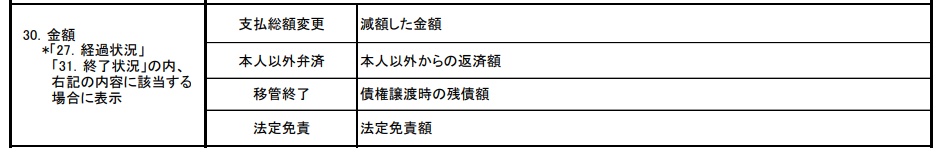 | 30. 金額 *「27. 経過状況」「31. 終了状況」の内、右記の内容に該当する場合に表示 | 支払総額変更 | 減額した金額 |
|---|---|---|
| | 本人以外弁済 | 本人以外からの返済額 |
| | 移管終了 | 債権譲渡時の残債額 |
| | 法定免責 | 法定免責額 |